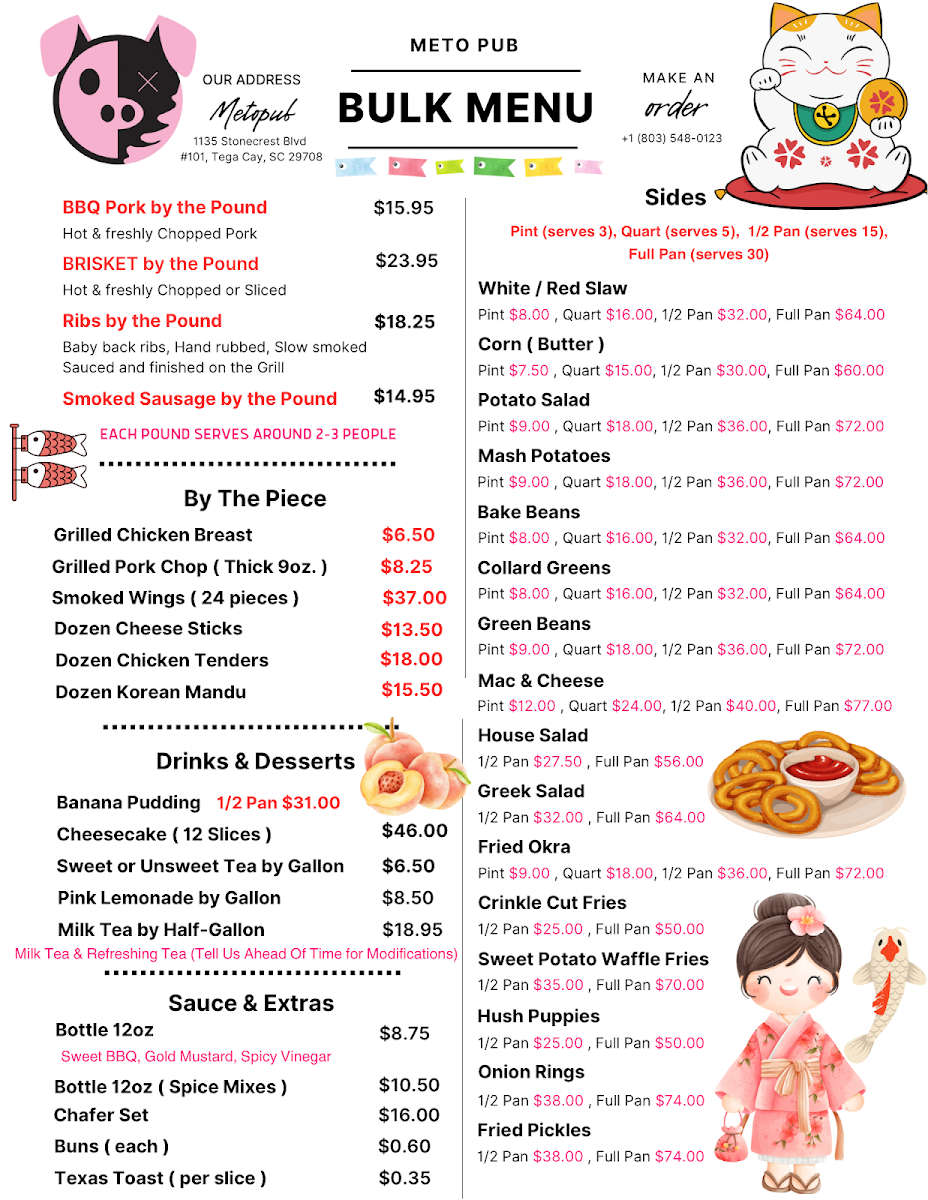 OUR ADDRESS
Metopub
1135 Stonecrest Blvd
#101, Tega Cay, SC 29708

METO PUB
BULK MENU

MAKE AN
order
+1 (803) 548-0123

BBQ Pork by the Pound $15.95
Hot & freshly Chopped Pork

BRISKET by the Pound $23.95
Hot & freshly Chopped or Sliced

Ribs by the Pound $18.25
Baby back ribs, Hand rubbed, Slow smoked Sauced and finished on the Grill

Smoked Sausage by the Pound $14.95

EACH POUND SERVES AROUND 2-3 PEOPLE

By The Piece

Grilled Chicken Breast $6.50
Grilled Pork Chop ( Thick 9oz. ) $8.25
Smoked Wings ( 24 pieces ) $37.00
Dozen Cheese Sticks $13.50
Dozen Chicken Tenders $18.00
Dozen Korean Mandu $15.50

Drinks & Desserts

Banana Pudding 1/2 Pan $31.00
Cheesecake ( 12 Slices ) $46.00
Sweet or Unsweet Tea by Gallon $6.50
Pink Lemonade by Gallon $8.50
Milk Tea by Half-Gallon $18.95
Milk Tea & Refreshing Tea (Tell Us Ahead Of Time for Modifications)

Sauce & Extras

Bottle 12oz $8.75
Sweet BBQ, Gold Mustard, Spicy Vinegar
Bottle 12oz ( Spice Mixes ) $10.50
Chafer Set $16.00
Buns ( each ) $0.60
Texas Toast ( per slice ) $0.35

Sides

Pint (serves 3), Quart (serves 5), 1/2 Pan (serves 15), Full Pan (serves 30)

White / Red Slaw
Pint $8.00 , Quart $16.00, 1/2 Pan $32.00, Full Pan $64.00
Corn ( Butter )
Pint $7.50 , Quart $15.00, 1/2 Pan $30.00, Full Pan $60.00
Potato Salad
Pint $9.00 , Quart $18.00, 1/2 Pan $36.00, Full Pan $72.00
Mash Potatoes
Pint $9.00 , Quart $18.00, 1/2 Pan $36.00, Full Pan $72.00
Bake Beans
Pint $8.00 , Quart $16.00, 1/2 Pan $32.00, Full Pan $64.00
Collard Greens
Pint $8.00 , Quart $16.00, 1/2 Pan $32.00, Full Pan $64.00
Green Beans
Pint $9.00 , Quart $18.00, 1/2 Pan $36.00, Full Pan $72.00
Mac & Cheese
Pint $12.00 , Quart $24.00, 1/2 Pan $40.00, Full Pan $77.00
House Salad
1/2 Pan $27.50 , Full Pan $56.00
Greek Salad
1/2 Pan $32.00 , Full Pan $64.00
Fried Okra
Pint $9.00 , Quart $18.00, 1/2 Pan $36.00, Full Pan $72.00
Crinkle Cut Fries
1/2 Pan $25.00 , Full Pan $50.00
Sweet Potato Waffle Fries
1/2 Pan $35.00 , Full Pan $70.00
Hush Puppies
1/2 Pan $25.00 , Full Pan $50.00
Onion Rings
1/2 Pan $38.00 , Full Pan $74.00
Fried Pickles
1/2 Pan $38.00 , Full Pan $74.00